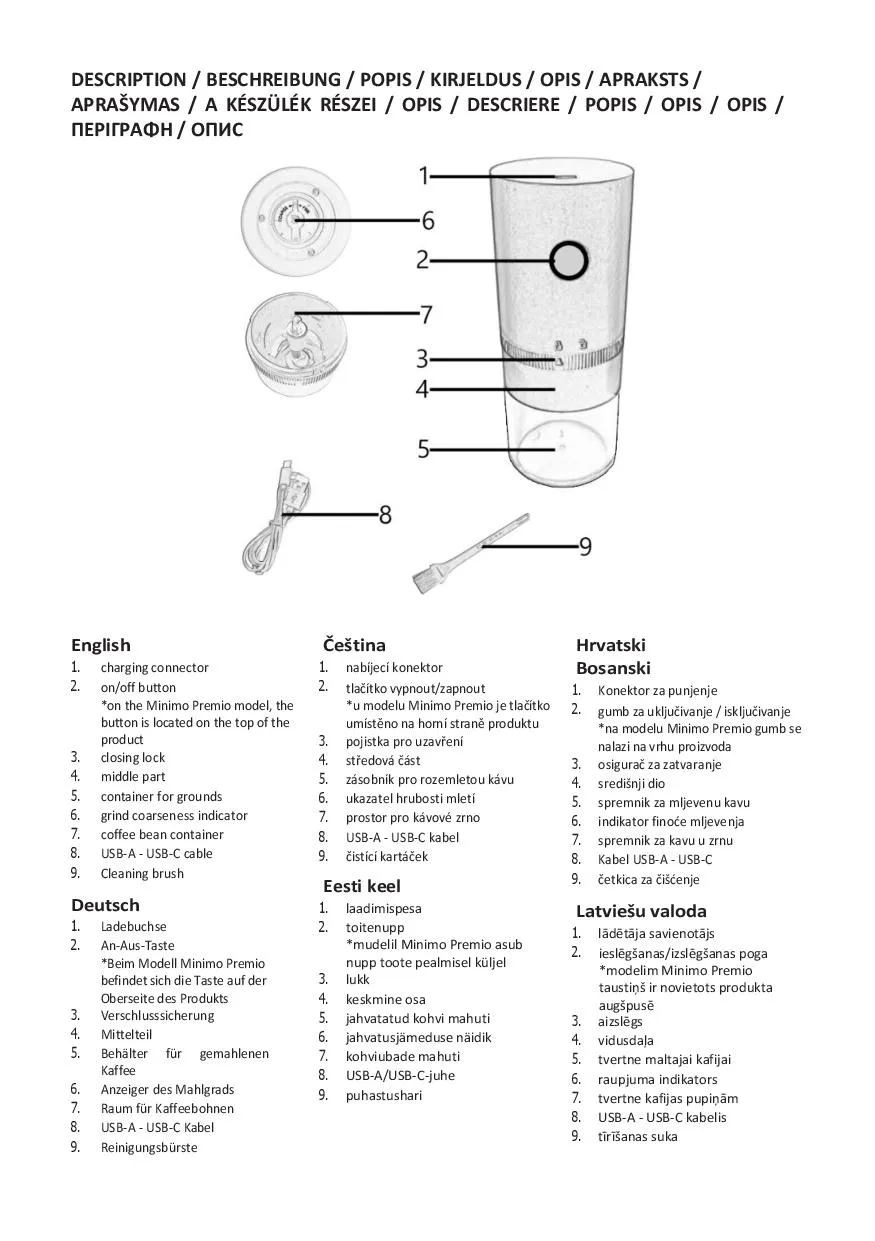 DESCRIPTION / BESCHREIBUNG / POPIS / KIRJELDUS / OPIS / APRAKSTS / APRAŠYMAS / A KÉSZÜLÉK RÉSZEI / OPIS / DESCRIERE / POPIS / OPIS / OPIS / ΠΕΡΙΓΡΑΦΗ / ОПИС

1
6
2
7
3
4
5
8
9

English
1. charging connector
2. on/off button
*on the Minimo Premio model, the button is located on the top of the product
3. closing lock
4. middle part
5. container for grounds
6. grind coarseness indicator
7. coffee bean container
8. USB-A - USB-C cable
9. Cleaning brush

Deutsch
1. Ladebuchse
2. An-Aus-Taste
*Beim Modell Minimo Premio befindet sich die Taste auf der Oberseite des Produkts
3. Verschlusssicherung
4. Mittelteil
5. Behälter für gemahlenen Kaffee
6. Anzeiger des Mahlgrads
7. Raum für Kaffeebohnen
8. USB-A - USB-C Kabel
9. Reinigungsbürste

Čeština
1. nabíjecí konektor
2. tlačítko vypnout/zapnout
*u modelu Minimo Premio je tlačítko umístěno na horní straně produktu
3. pojistka pro uzavření
4. středová část
5. zásobník pro rozemletou kávu
6. ukazatel hrubosti mletí
7. prostor pro kávové zrno
8. USB-A - USB-C kabel
9. čisticí kartáček

Eesti keel
1. laadimispesa
2. toitenupp
*mudelil Minimo Premio asub nupp toote pealmisel küljel
3. lukk
4. keskmine osa
5. jahvatatud kohvi mahuti
6. jahvatusjämeduse näidik
7. kohviubade mahuti
8. USB-A/USB-C-juhe
9. puhastushari

Hrvatski
Bosanski
1. Konektor za punjenje
2. gumb za uključivanje / isključivanje
*na modelu Minimo Premio gumb se nalazi na vrhu proizvoda
3. osigurač za zatvaranje
4. središnji dio
5. spremnik za mljevenu kavu
6. indikator finoće mljevenja
7. spremnik za kavu u zrnu
8. Kabel USB-A - USB-C
9. četkica za čišćenje

Latviešu valoda
1. lādētāja savienotājs
2. ieslēgšanas/izslēgšanas poga
*modelim Minimo Premio taustiņš ir novietots produkta augšpusē
3. aizslēgs
4. vidusdaļa
5. tvertne maltajai kafijai
6. raupjuma indikators
7. tvertne kafijas pupiņām
8. USB-A - USB-C kabelis
9. tīrīšanas suka